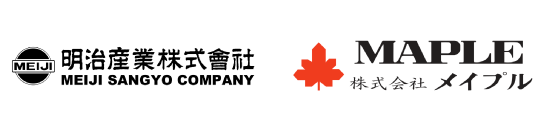 MEIJI
明治産業株式會社
MEIJI SANGYO COMPANY

MAPLE
株式会社 メイプル